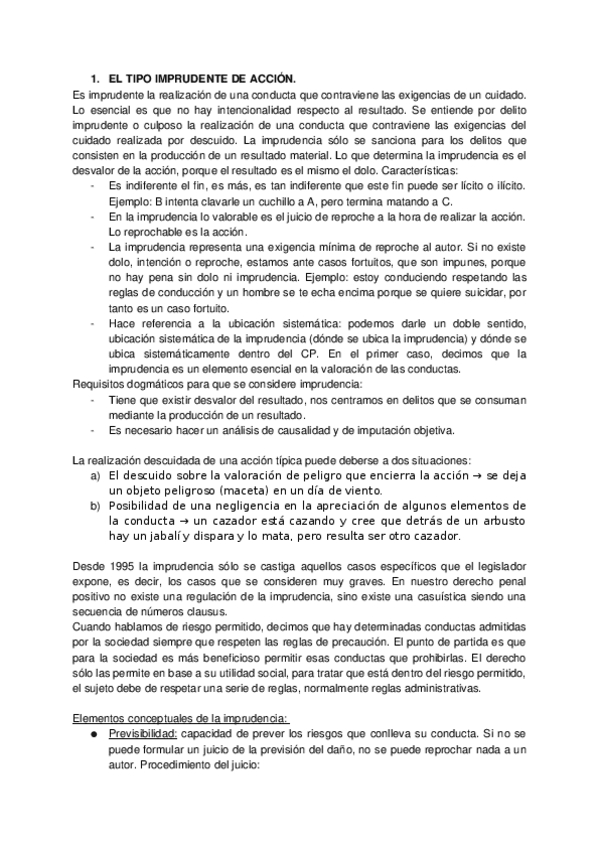 1. EL TIPO IMPRUDENTE DE ACCIÓN.

Es imprudente la realización de una conducta que contraviene las exigencias de un cuidado. Lo esencial es que no hay intencionalidad respecto al resultado. Se entiende por delito imprudente o culposo la realización de una conducta que contraviene las exigencias del cuidado realizada por descuido. La imprudencia sólo se sanciona para los delitos que consisten en la producción de un resultado material. Lo que determina la imprudencia es el desvalor de la acción, porque el resultado es el mismo el dolo. Características:

- Es indiferente el fin, es más, es tan indiferente que este fin puede ser lícito o ilícito. Ejemplo: B intenta clavarle un cuchillo a A, pero termina matando a C.
- En la imprudencia lo valorable es el juicio de reproche a la hora de realizar la acción. Lo reprochable es la acción.
- La imprudencia representa una exigencia mínima de reproche al autor. Si no existe dolo, intención o reproche, estamos ante casos fortuitos, que son impunes, porque no hay pena sin dolo ni imprudencia. Ejemplo: estoy conduciendo respetando las reglas de conducción y un hombre se te echa encima porque se quiere suicidar, por tanto es un caso fortuito.
- Hace referencia a la ubicación sistemática: podemos darle un doble sentido, ubicación sistemática de la imprudencia (dónde se ubica la imprudencia) y dónde se ubica sistemáticamente dentro del CP. En el primer caso, decimos que la imprudencia es un elemento esencial en la valoración de las conductas.

Requisitos dogmáticos para que se considere imprudencia:

- Tiene que existir desvalor del resultado, nos centramos en delitos que se consuman mediante la producción de un resultado.
- Es necesario hacer un análisis de causalidad y de imputación objetiva.

La realización descuidada de una acción típica puede deberse a dos situaciones:

a) El descuido sobre la valoración de peligro que encierra la acción → se deja un objeto peligroso (maceta) en un día de viento.
b) Posibilidad de una negligencia en la apreciación de algunos elementos de la conducta → un cazador está cazando y cree que detrás de un arbusto hay un jabalí y dispara y lo mata, pero resulta ser otro cazador.

Desde 1995 la imprudencia sólo se castiga aquellos casos específicos que el legislador expone, es decir, los casos que se consideren muy graves. En nuestro derecho penal positivo no existe una regulación de la imprudencia, sino existe una casuística siendo una secuencia de números clausus.

Cuando hablamos de riesgo permitido, decimos que hay determinadas conductas admitidas por la sociedad siempre que respeten las reglas de precaución. El punto de partida es que para la sociedad es más beneficioso permitir esas conductas que prohibirlas. El derecho sólo las permite en base a su utilidad social, para tratar que está dentro del riesgo permitido, el sujeto debe de respetar una serie de reglas, normalmente reglas administrativas.

Elementos conceptuales de la imprudencia:

● Previsibilidad: capacidad de prever los riesgos que conlleva su conducta. Si no se puede formular un juicio de la previsión del daño, no se puede reprochar nada a un autor. Procedimiento del juicio: